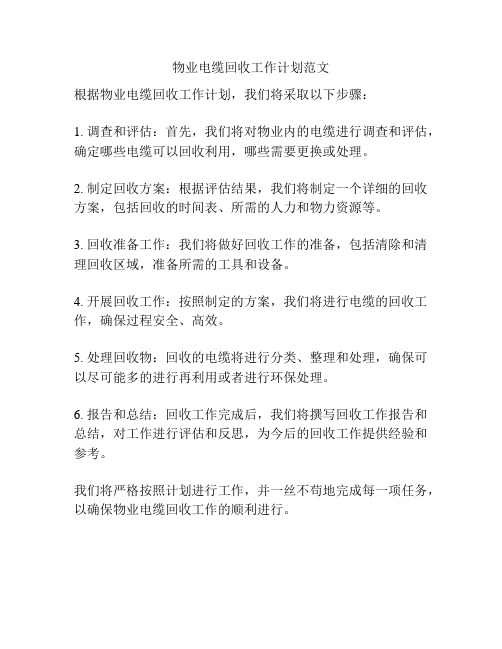 物业电缆回收工作计划范文

根据物业电缆回收工作计划，我们将采取以下步骤：

1. 调查和评估：首先，我们将对物业内的电缆进行调查和评估，确定哪些电缆可以回收利用，哪些需要更换或处理。

2. 制定回收方案：根据评估结果，我们将制定一个详细的回收方案，包括回收的时间表、所需的人力和物力资源等。

3. 回收准备工作：我们将做好回收工作的准备，包括清除和清理回收区域，准备所需的工具和设备。

4. 开展回收工作：按照制定的方案，我们将进行电缆的回收工作，确保过程安全、高效。

5. 处理回收物：回收的电缆将进行分类、整理和处理，确保可以尽可能多的进行再利用或者进行环保处理。

6. 报告和总结：回收工作完成后，我们将撰写回收工作报告和总结，对工作进行评估和反思，为今后的回收工作提供经验和参考。

我们将严格按照计划进行工作，并一丝不苟地完成每一项任务，以确保物业电缆回收工作的顺利进行。